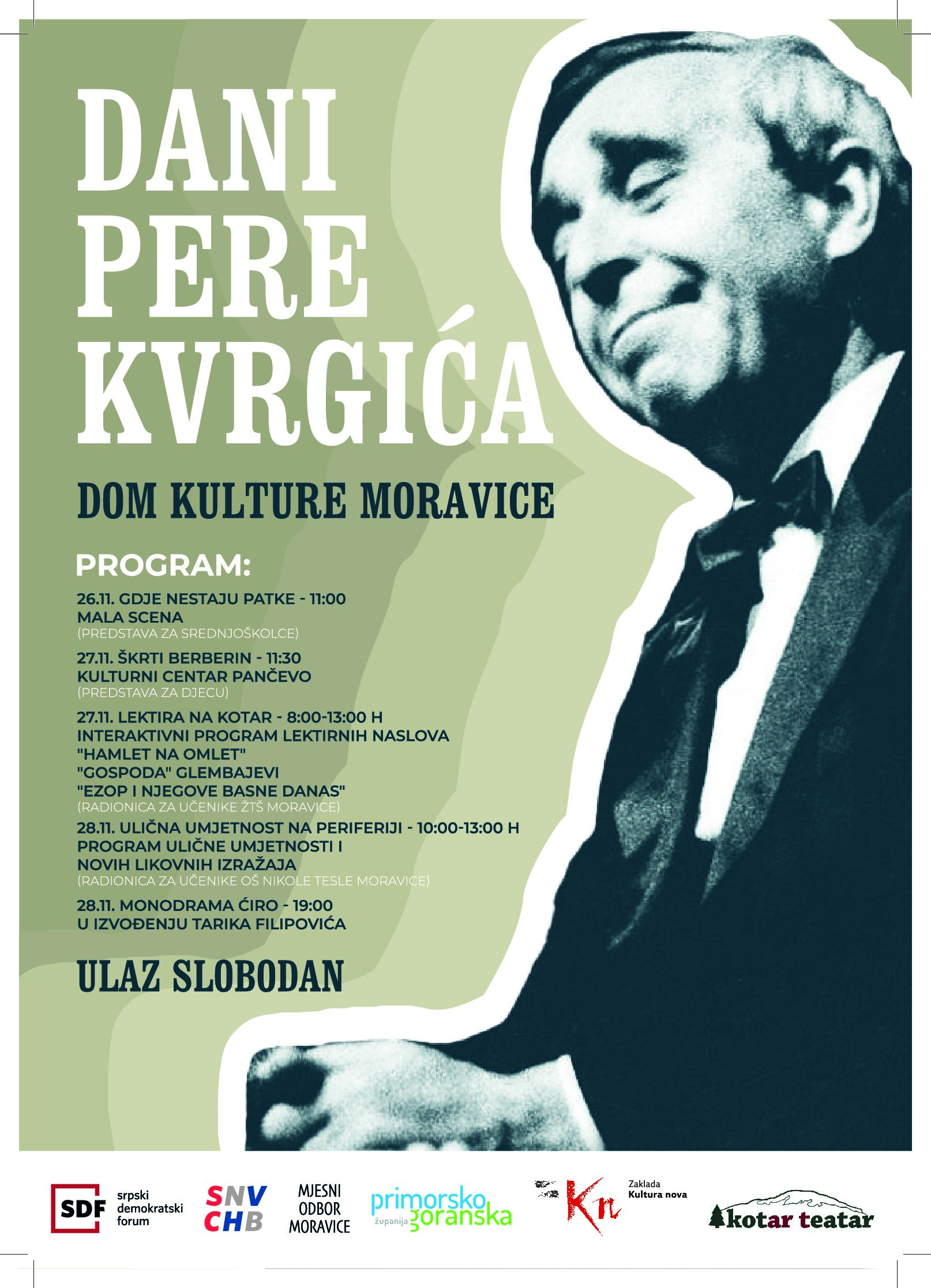 DANI PERE KVRGIĆA

DOM KULTURE MORAVICE

PROGRAM:

26.11. GDJE NESTAJU PATKE - 11:00
MALA SCENA
(PREDSTAVA ZA SREDNJOŠKOLCE)

27.11. ŠKRTI BERBERIN - 11:30
KULTURNI CENTAR PANČEVO
(PREDSTAVA ZA DJECU)

27.11. LEKTIRA NA KOTAR - 8:00-13:00 H
INTERAKTIVNI PROGRAM LEKTIRNIH NASLOVA
"HAMLET NA OMLET"
"GOSPODA" GLEMBAJEVI
"EZOP I NJEGOVE BASNE DANAS"
(RADIONICA ZA UČENIKE ŽTŠ MORAVICE)

28.11. ULIČNA UMJETNOST NA PERIFERIJI - 10:00-13:00 H
PROGRAM ULIČNE UMJETNOSTI I
NOVIH LIKOVNIH IZRAŽAJA
(RADIONICA ZA UČENIKE OŠ NIKOLE TESLE MORAVICE)

28.11. MONODRAMA ĆIRO - 19:00
U IZVOĐENJU TARIKA FILIPOVIĆA

ULAZ SLOBODAN

SDF srpski demokratski forum

SNV CHB

MJESNI ODBOR MORAVICE

primorsko županija goranska

Kn Zaklada Kultura nova

kotar teatar